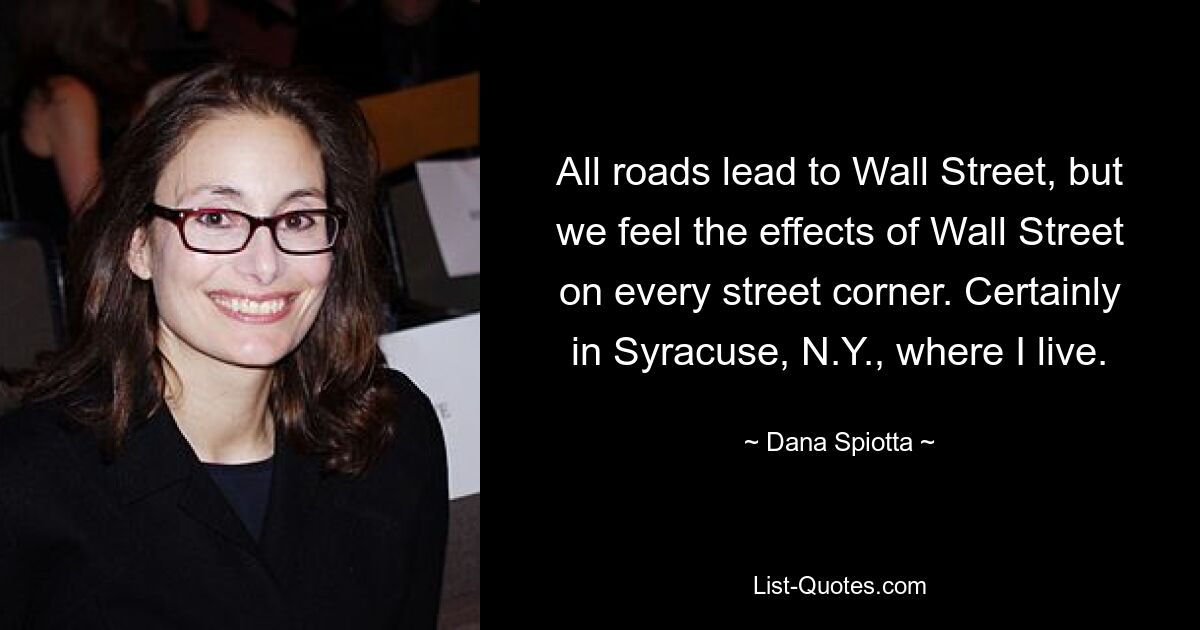 All roads lead to Wall Street, but we feel the effects of Wall Street on every street corner. Certainly in Syracuse, N.Y., where I live.

~ Dana Spiotta ~

List-Quotes.com